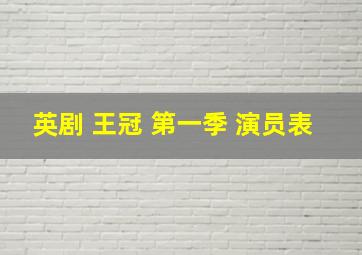 英剧 王冠 第一季 演员表